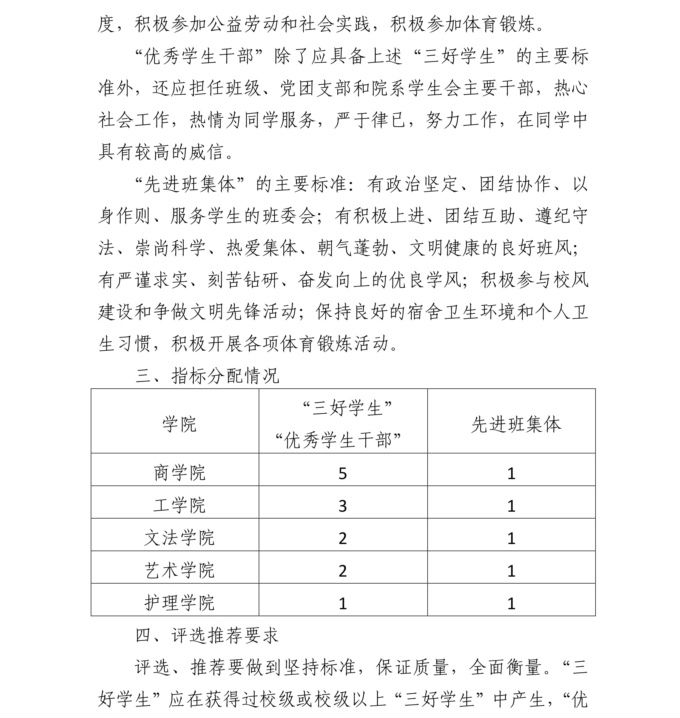 度，积极参加公益劳动和社会实践，积极参加体育锻炼。

“优秀学生干部”除了应具备上述“三好学生”的主要标准外，还应担任班级、党团支部和院系学生会主要干部，热心社会工作，热情为同学服务，严于律已，努力工作，在同学中具有较高的威信。

“先进班集体”的主要标准：有政治坚定、团结协作、以身作则、服务学生的班委会；有积极上进、团结互助、遵纪守法、崇尚科学、热爱集体、朝气蓬勃、文明健康的良好班风；有严谨求实、刻苦钻研、奋发向上的优良学风；积极参与校风建设和争做文明先锋活动；保持良好的宿舍卫生环境和个人卫生习惯，积极开展各项体育锻炼活动。

三、指标分配情况

| 学院 | “三好学生” “优秀学生干部” | 先进班集体 |
|---|---|---|
| 商学院 | 5 | 1 |
| 工学院 | 3 | 1 |
| 文法学院 | 2 | 1 |
| 艺术学院 | 2 | 1 |
| 护理学院 | 1 | 1 |

四、评选推荐要求

评选、推荐要做到坚持标准，保证质量，全面衡量。“三好学生”应在获得过校级或校级以上“三好学生”中产生，“优